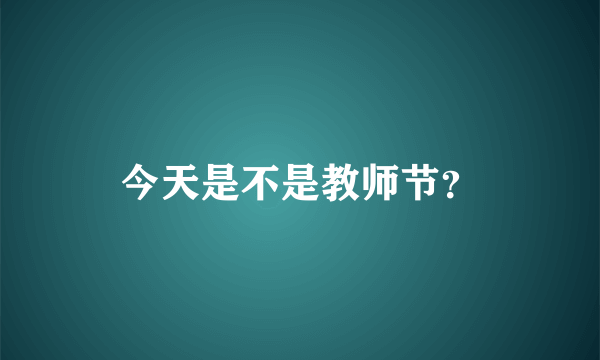 今天是不是教师节?